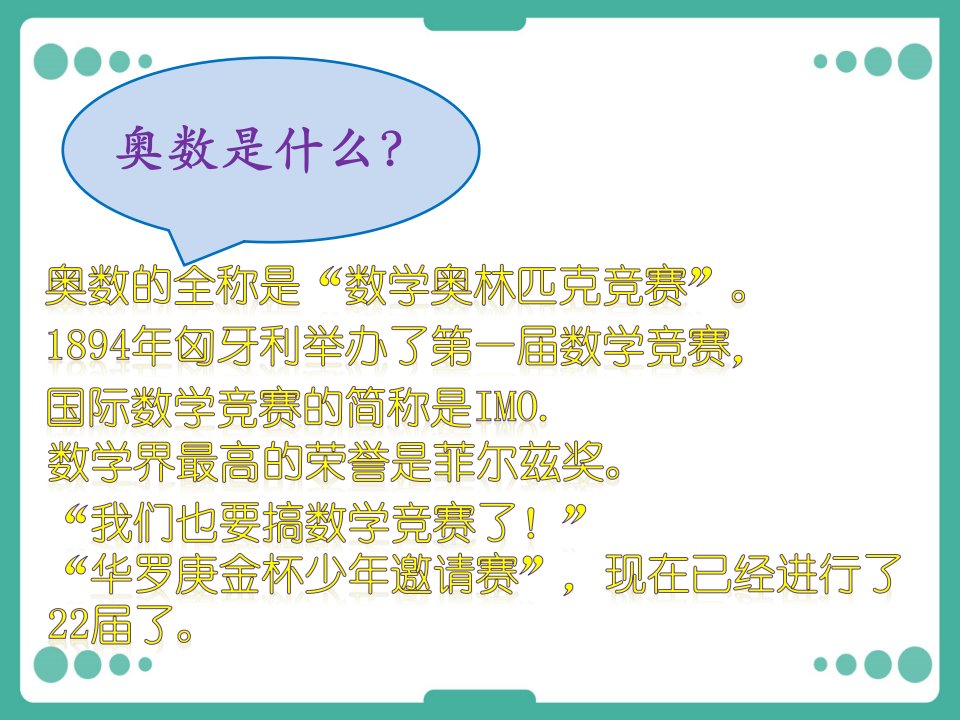 奥数是什么?

奥数的全称是“数学奥林匹克竞赛”。
1894年匈牙利举办了第一届数学竞赛,
国际数学竞赛的简称是IMO.
数学界最高的荣誉是菲尔兹奖。
“我们也要搞数学竞赛了!”
“华罗庚金杯少年邀请赛”，现在已经进行了22届了。